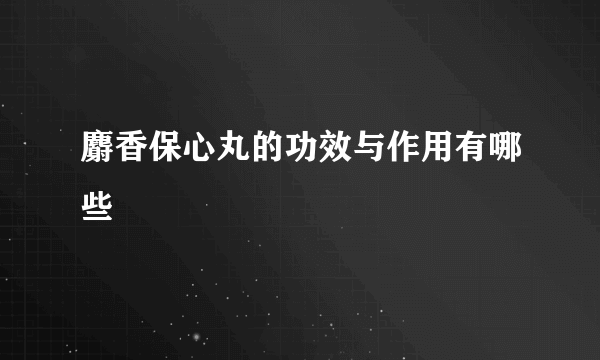 麝香保心丸的功效与作用有哪些